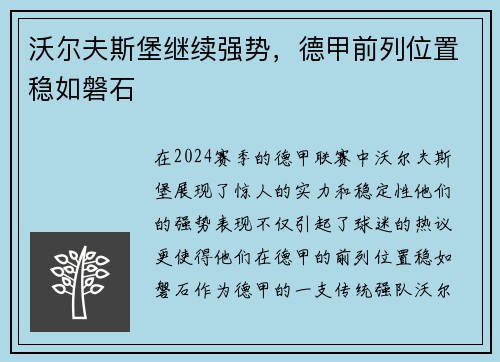 沃尔夫斯堡继续强势，德甲前列位置稳如磐石

在2024赛季的德甲联赛中沃尔夫斯堡展现了惊人的实力和稳定性他们的强势表现不仅引起了球迷的热议更使得他们在德甲的前列位置稳如磐石作为德甲的一支传统强队沃尔